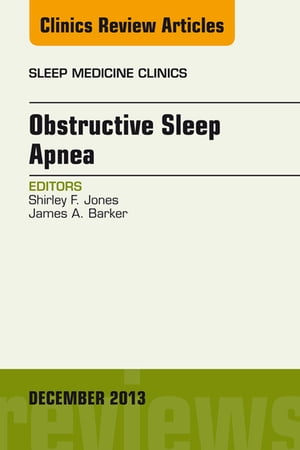 Clinics Review Articles

SLEEP MEDICINE CLINICS

Obstructive Sleep Apnea

EDITORS
Shirley F. Jones
James A. Barker

DECEMBER 2013

reviews